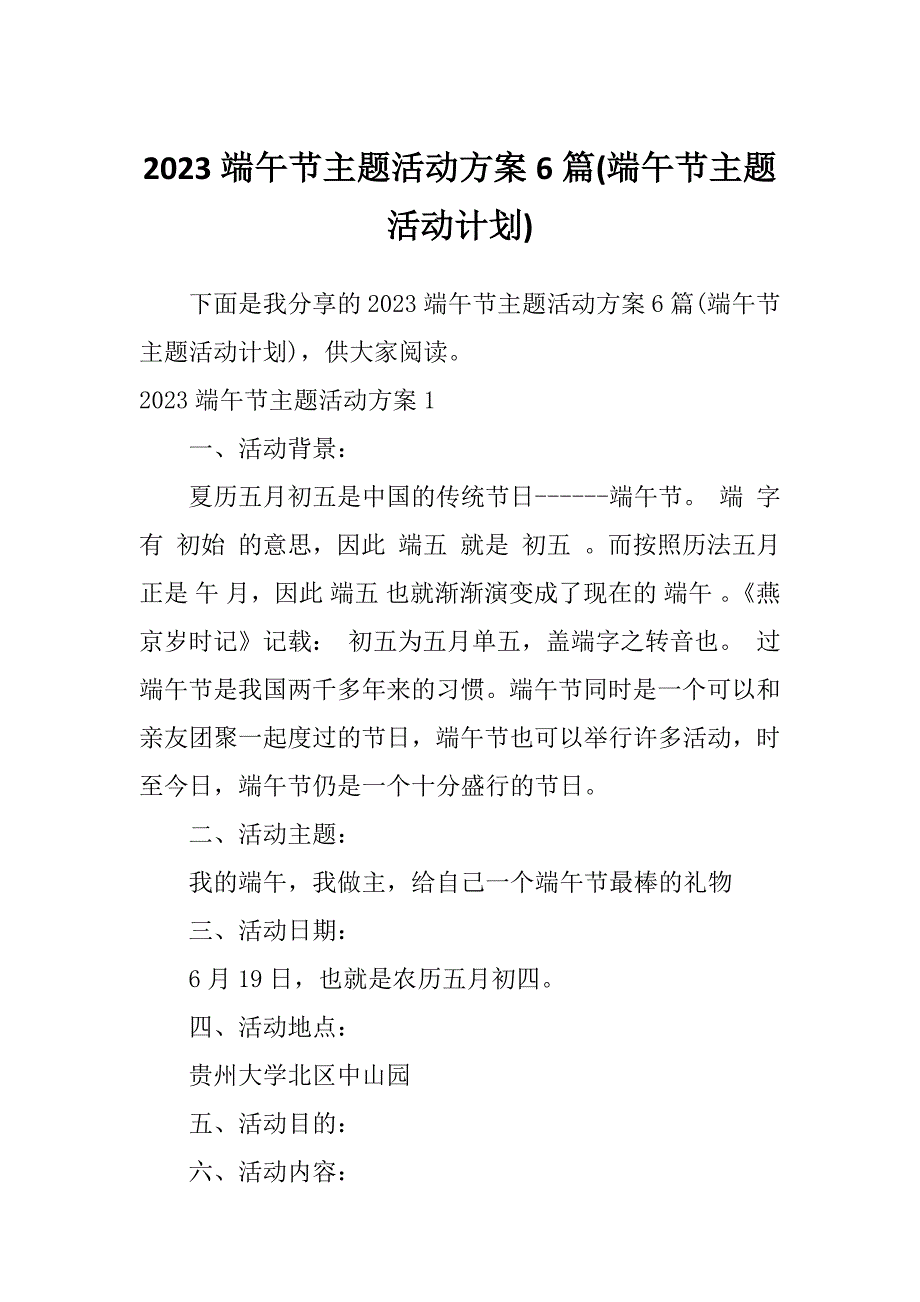 2023 端午节主题活动方案 6 篇(端午节主题活动计划)

下面是我分享的 2023 端午节主题活动方案 6 篇(端午节主题活动计划)，供大家阅读。

2023 端午节主题活动方案 1

一、活动背景：

夏历五月初五是中国的传统节日------端午节。 端 字有 初始 的意思，因此 端五 就是 初五 。而按照历法五月正是 午 月，因此 端五 也就渐渐演变成了现在的 端午 。《燕京岁时记》记载： 初五为五月单五，盖端字之转音也。 过端午节是我国两千多年来的习惯。端午节同时是一个可以和亲友团聚一起度过的节日，端午节也可以举行许多活动，时至今日，端午节仍是一个十分盛行的节日。

二、活动主题：

我的端午，我做主，给自己一个端午节最棒的礼物

三、活动日期：

6 月 19 日，也就是农历五月初四。

四、活动地点：

贵州大学北区中山园

五、活动目的：

六、活动内容：